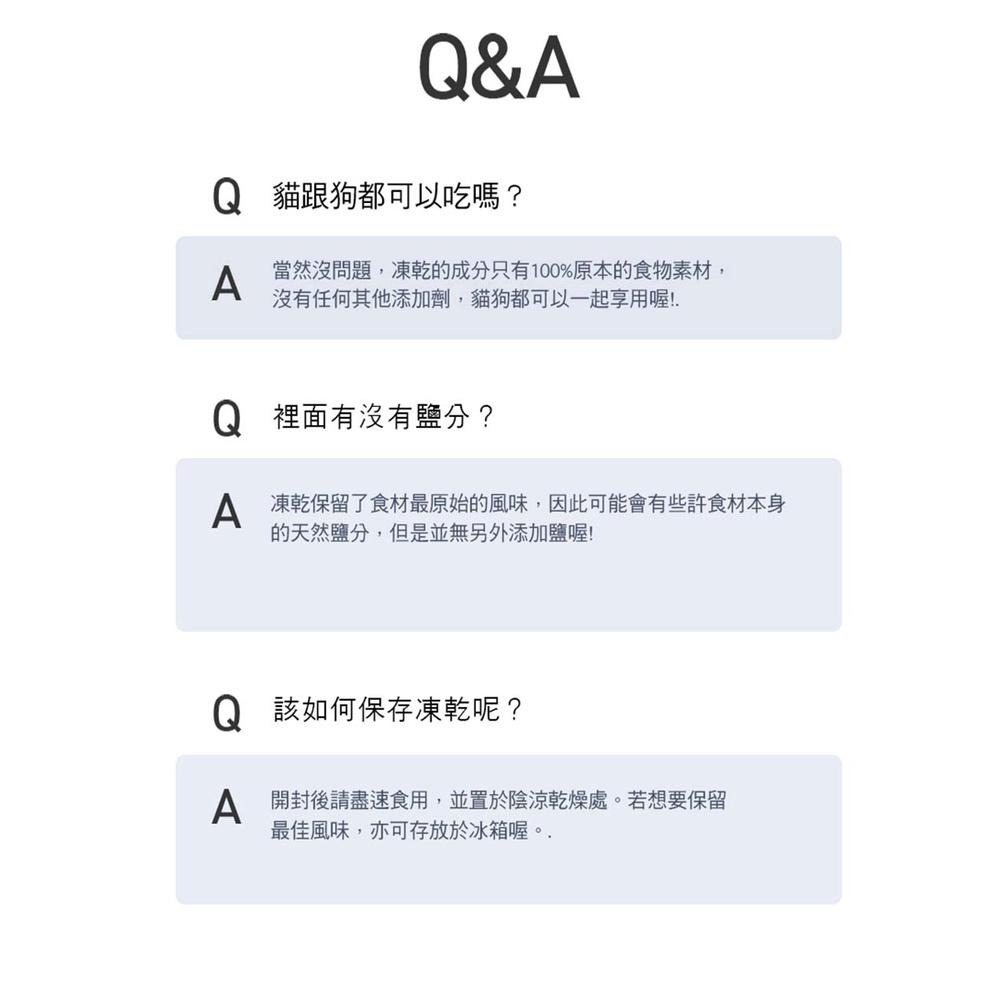 Q&A

Q 貓跟狗都可以吃嗎？

A 當然沒問題，凍乾的成分只有100%原本的食物素材，沒有任何其他添加劑，貓狗都可以一起享用喔!.

Q 裡面有沒有鹽分？

A 凍乾保留了食材最原始的風味，因此可能會有些許食材本身的天然鹽分，但是並無另外添加鹽喔!

Q 該如何保存凍乾呢？

A 開封後請盡速食用，並置於陰涼乾燥處。若想要保留最佳風味，亦可存放於冰箱喔。.